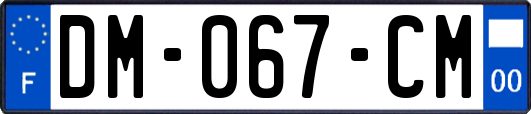 F

DM-067-CM

00